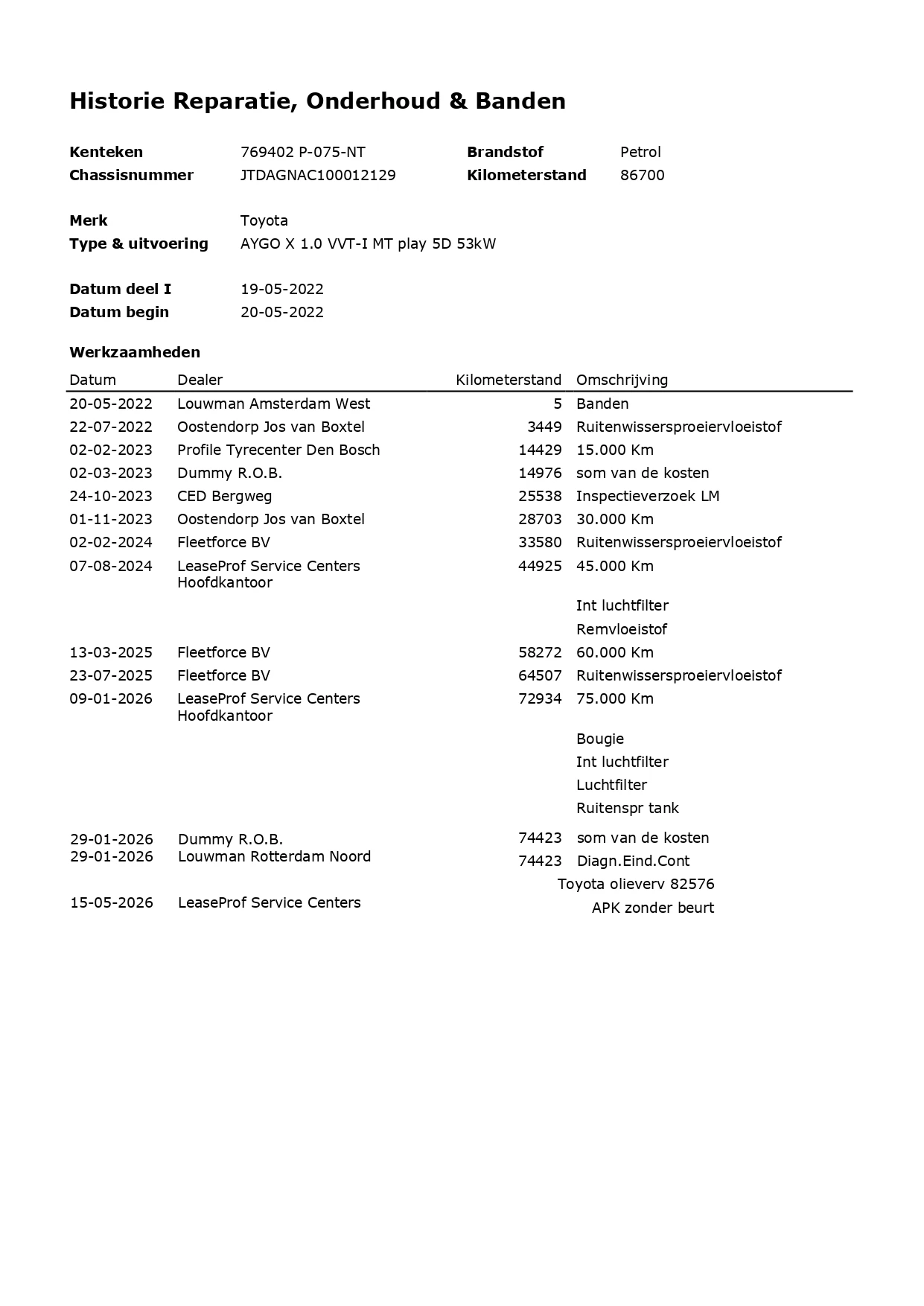 Historie Reparatie, Onderhoud & Banden

**Kenteken** 769402 P-075-NT **Brandstof** Petrol
**Chassisnummer** JTDAGNAC100012129 **Kilometerstand** 86700

**Merk** Toyota
**Type & uitvoering** AYGO X 1.0 VVT-I MT play 5D 53kW

**Datum deel I** 19-05-2022
**Datum begin** 20-05-2022

**Werkzaamheden**

| Datum | Dealer | Kilometerstand | Omschrijving |
|---|---|---|---|
| 20-05-2022 | Louwman Amsterdam West | 5 | Banden |
| 22-07-2022 | Oostendorp Jos van Boxtel | 3449 | Ruitenwissersproeiervloeistof |
| 02-02-2023 | Profile Tyrecenter Den Bosch | 14429 | 15.000 Km |
| 02-03-2023 | Dummy R.O.B. | 14976 | som van de kosten |
| 24-10-2023 | CED Bergweg | 25538 | Inspectieverzoek LM |
| 01-11-2023 | Oostendorp Jos van Boxtel | 28703 | 30.000 Km |
| 02-02-2024 | Fleetforce BV | 33580 | Ruitenwissersproeiervloeistof |
| 07-08-2024 | LeaseProf Service Centers Hoofdkantoor | 44925 | 45.000 Km |
| | | | Int luchtfilter |
| | | | Remvloeistof |
| 13-03-2025 | Fleetforce BV | 58272 | 60.000 Km |
| 23-07-2025 | Fleetforce BV | 64507 | Ruitenwissersproeiervloeistof |
| 09-01-2026 | LeaseProf Service Centers Hoofdkantoor | 72934 | 75.000 Km |
| | | | Bougie |
| | | | Int luchtfilter |
| | | | Luchtfilter |
| | | | Ruitenspr tank |
| 29-01-2026 | Dummy R.O.B. | 74423 | som van de kosten |
| 29-01-2026 | Louwman Rotterdam Noord | 74423 | Diagn.Eind.Cont |
| | | | Toyota olieverv 82576 |
| 15-05-2026 | LeaseProf Service Centers | | APK zonder beurt |